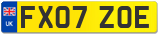 UK
FX07 ZOE